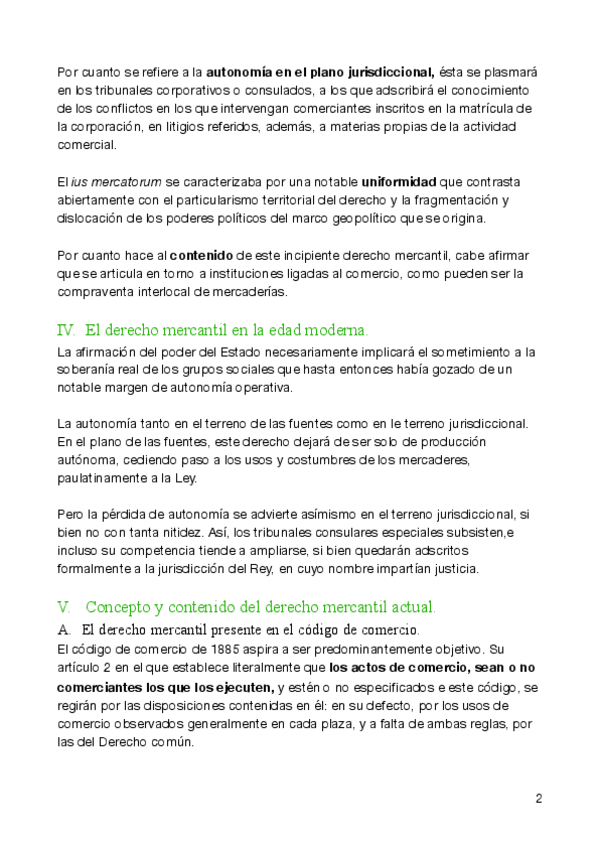 Por cuanto se refiere a la autonomía en el plano jurisdiccional, ésta se plasmará en los tribunales corporativos o consulados, a los que adscribirá el conocimiento de los conflictos en los que intervengan comerciantes inscritos en la matrícula de la corporación, en litigios referidos, además, a materias propias de la actividad comercial.

El ius mercatorum se caracterizaba por una notable uniformidad que contrasta abiertamente con el particularismo territorial del derecho y la fragmentación y dislocación de los poderes políticos del marco geopolítico que se origina.

Por cuanto hace al contenido de este incipiente derecho mercantil, cabe afirmar que se articula en torno a instituciones ligadas al comercio, como pueden ser la compraventa interlocal de mercaderías.

IV. El derecho mercantil en la edad moderna.

La afirmación del poder del Estado necesariamente implicará el sometimiento a la soberanía real de los grupos sociales que hasta entonces había gozado de un notable margen de autonomía operativa.

La autonomía tanto en el terreno de las fuentes como en le terreno jurisdiccional. En el plano de las fuentes, este derecho dejará de ser solo de producción autónoma, cediendo paso a los usos y costumbres de los mercaderes, paulatinamente a la Ley.

Pero la pérdida de autonomía se advierte asímismo en el terreno jurisdiccional, si bien no con tanta nitidez. Así, los tribunales consulares especiales subsisten,e incluso su competencia tiende a ampliarse, si bien quedarán adscritos formalmente a la jurisdicción del Rey, en cuyo nombre impartían justicia.

V. Concepto y contenido del derecho mercantil actual.

A. El derecho mercantil presente en el código de comercio.

El código de comercio de 1885 aspira a ser predominantemente objetivo. Su artículo 2 en el que establece literalmente que los actos de comercio, sean o no comerciantes los que los ejecuten, y estén o no especificados e este código, se regirán por las disposiciones contenidas en él: en su defecto, por los usos de comercio observados generalmente en cada plaza, y a falta de ambas reglas, por las del Derecho común.

2